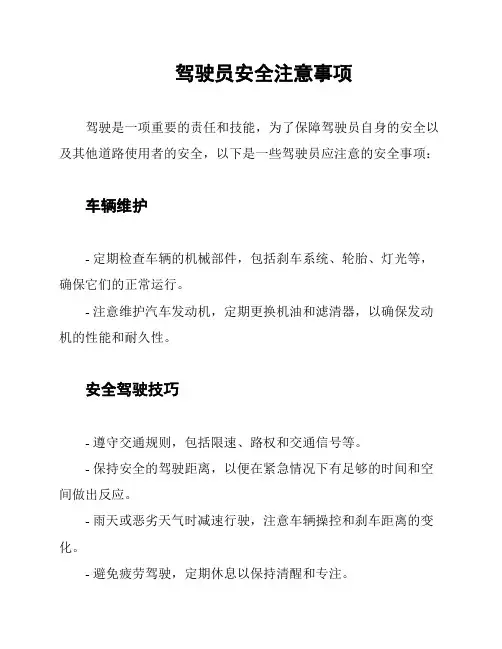 驾驶员安全注意事项

驾驶是一项重要的责任和技能，为了保障驾驶员自身的安全以及其他道路使用者的安全，以下是一些驾驶员应注意的安全事项：

车辆维护

- 定期检查车辆的机械部件，包括刹车系统、轮胎、灯光等，确保它们的正常运行。

- 注意维护汽车发动机，定期更换机油和滤清器，以确保发动机的性能和耐久性。

安全驾驶技巧

- 遵守交通规则，包括限速、路权和交通信号等。

- 保持安全的驾驶距离，以便在紧急情况下有足够的时间和空间做出反应。

- 雨天或恶劣天气时减速行驶，注意车辆操控和刹车距离的变化。

- 避免疲劳驾驶，定期休息以保持清醒和专注。